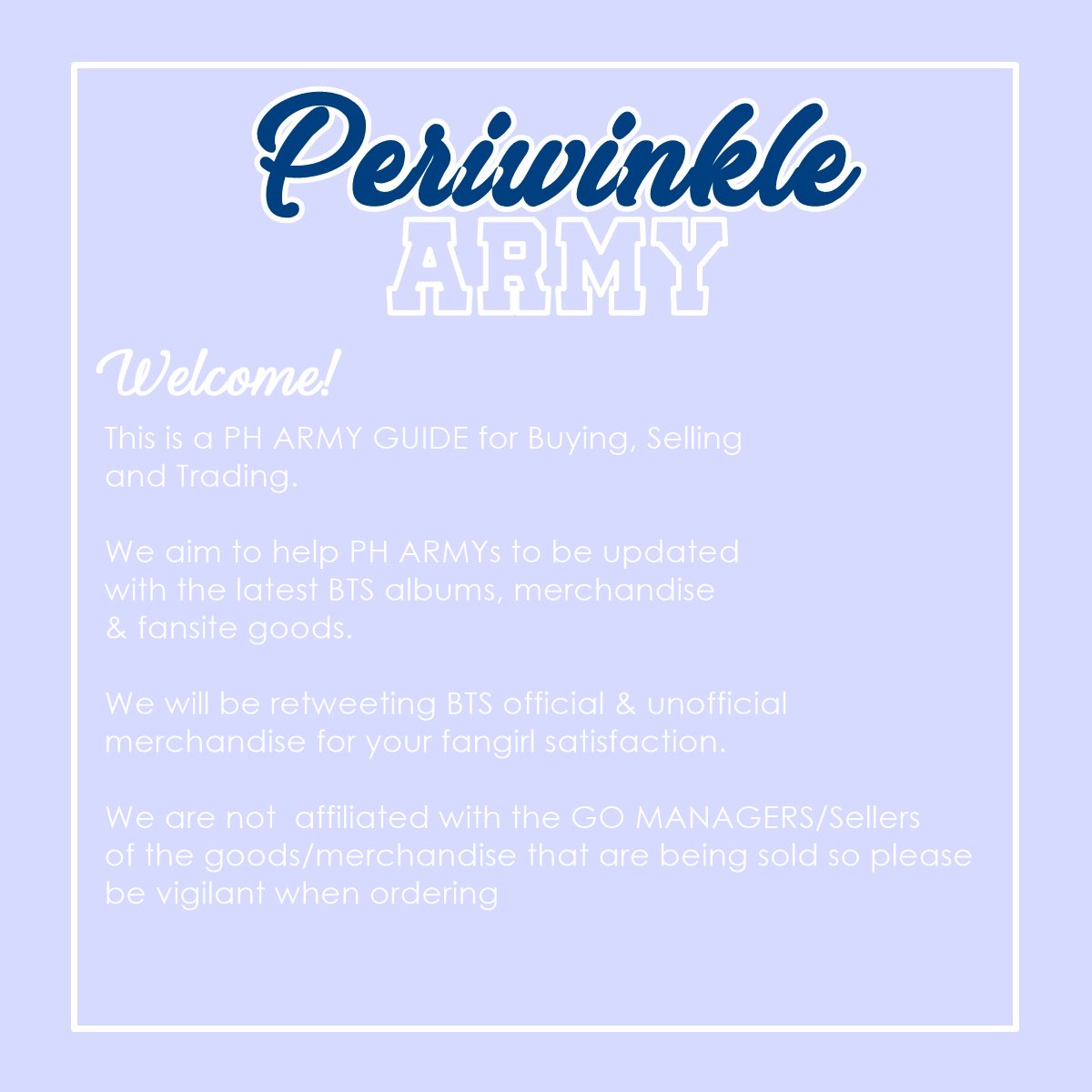 Periwinkle
ARMY

Welcome!

This is a PH ARMY GUIDE for Buying, Selling and Trading.

We aim to help PH ARMYs to be updated with the latest BTS albums, merchandise & fansite goods.

We will be retweeting BTS official & unofficial merchandise for your fangirl satisfaction.

We are not affiliated with the GO MANAGERS/Sellers of the goods/merchandise that are being sold so please be vigilant when ordering